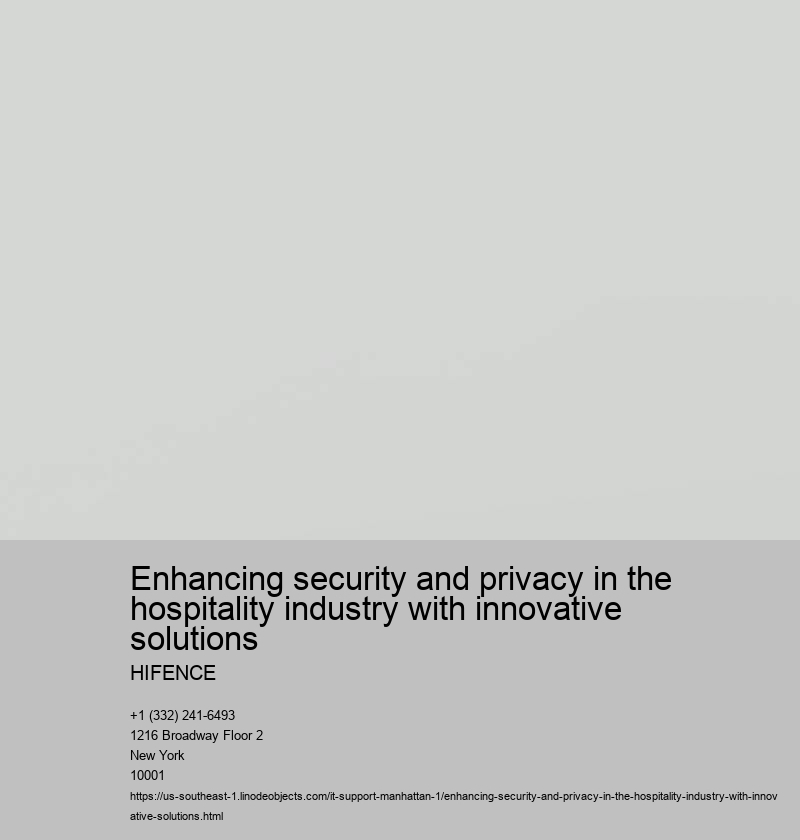 Enhancing security and privacy in the hospitality industry with innovative solutions

HIFENCE

+1 (332) 241-6493
1216 Broadway Floor 2
New York
10001
https://us-southeast-1.linodeobjects.com/it-support-manhattan-1/enhancing-security-and-privacy-in-the-hospitality-industry-with-innovative-solutions.html